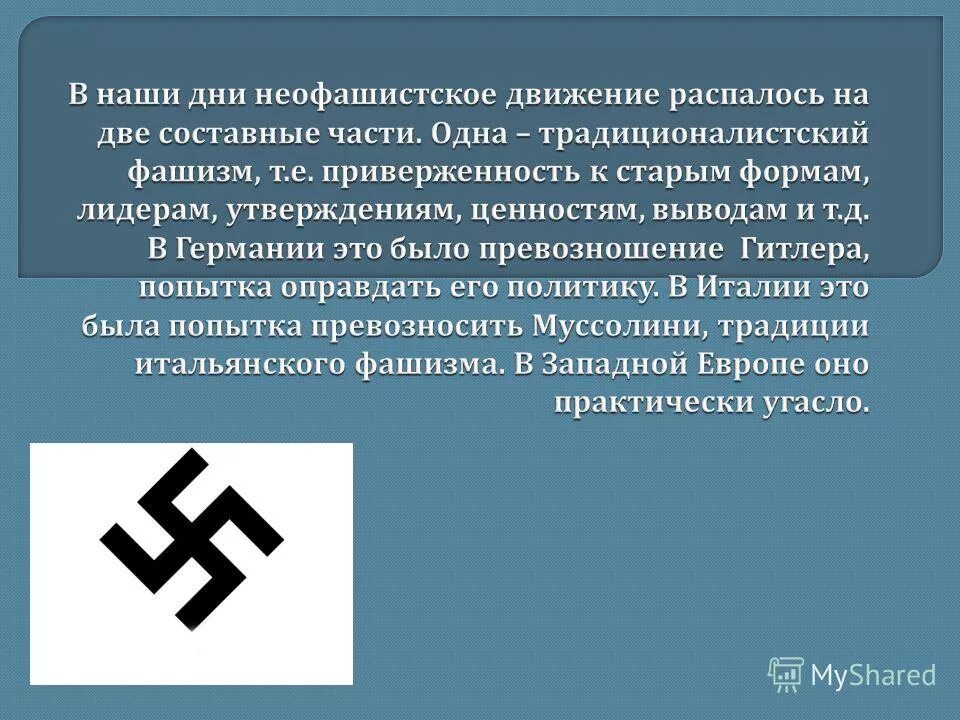 В наши дни неофашистское движение распалось на две составные части. Одна – традиционалистский фашизм, т.е. приверженность к старым формам, лидерам, утверждениям, ценностям, выводам и т.д. В Германии это было превозношение Гитлера, попытка оправдать его политику. В Италии это была попытка превозносить Муссолини, традиции итальянского фашизма. В Западной Европе оно практически угасло.

MyShared